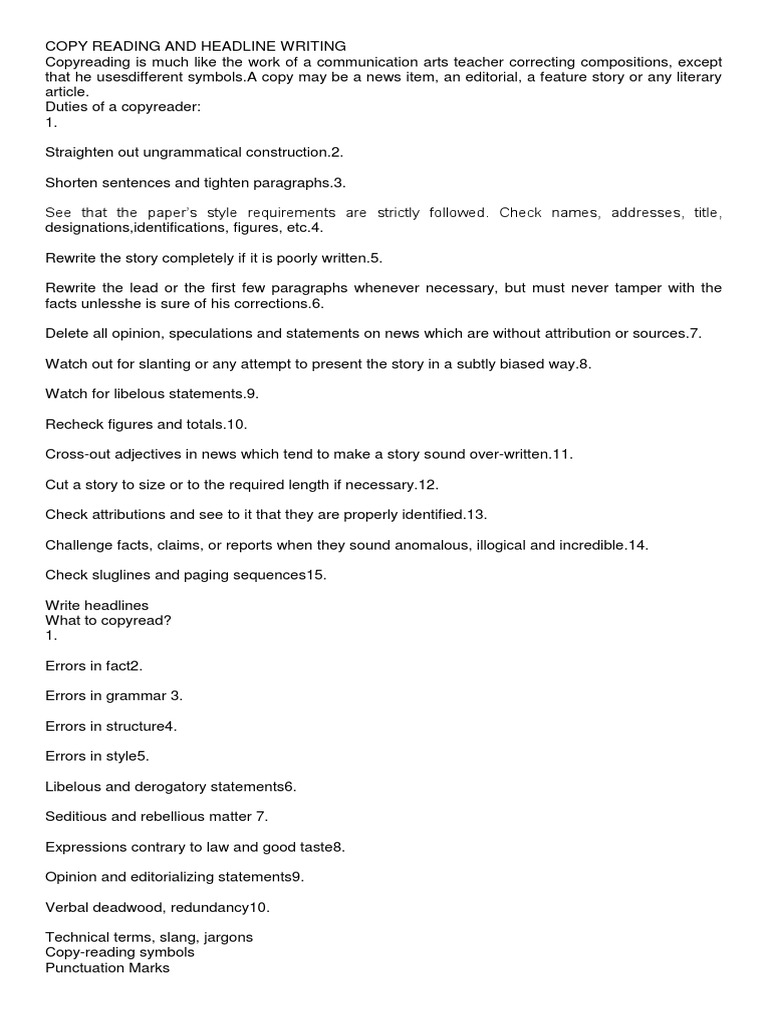 COPY READING AND HEADLINE WRITING
Copyreading is much like the work of a communication arts teacher correcting compositions, except that he usesdifferent symbols.A copy may be a news item, an editorial, a feature story or any literary article.
Duties of a copyreader:
1.

Straighten out ungrammatical construction.2.

Shorten sentences and tighten paragraphs.3.

See that the paper's style requirements are strictly followed. Check names, addresses, title, designations,identifications, figures, etc.4.

Rewrite the story completely if it is poorly written.5.

Rewrite the lead or the first few paragraphs whenever necessary, but must never tamper with the facts unlesshe is sure of his corrections.6.

Delete all opinion, speculations and statements on news which are without attribution or sources.7.

Watch out for slanting or any attempt to present the story in a subtly biased way.8.

Watch for libelous statements.9.

Recheck figures and totals.10.

Cross-out adjectives in news which tend to make a story sound over-written.11.

Cut a story to size or to the required length if necessary.12.

Check attributions and see to it that they are properly identified.13.

Challenge facts, claims, or reports when they sound anomalous, illogical and incredible.14.

Check sluglines and paging sequences15.

Write headlines
What to copyread?
1.

Errors in fact2.

Errors in grammar 3.

Errors in structure4.

Errors in style5.

Libelous and derogatory statements6.

Seditious and rebellious matter 7.

Expressions contrary to law and good taste8.

Opinion and editorializing statements9.

Verbal deadwood, redundancy10.

Technical terms, slang, jargons
Copy-reading symbols
Punctuation Marks